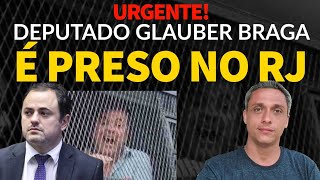 URGENTE!
DEPUTADO GLAUBER BRAGA
É PRESO NO RJ